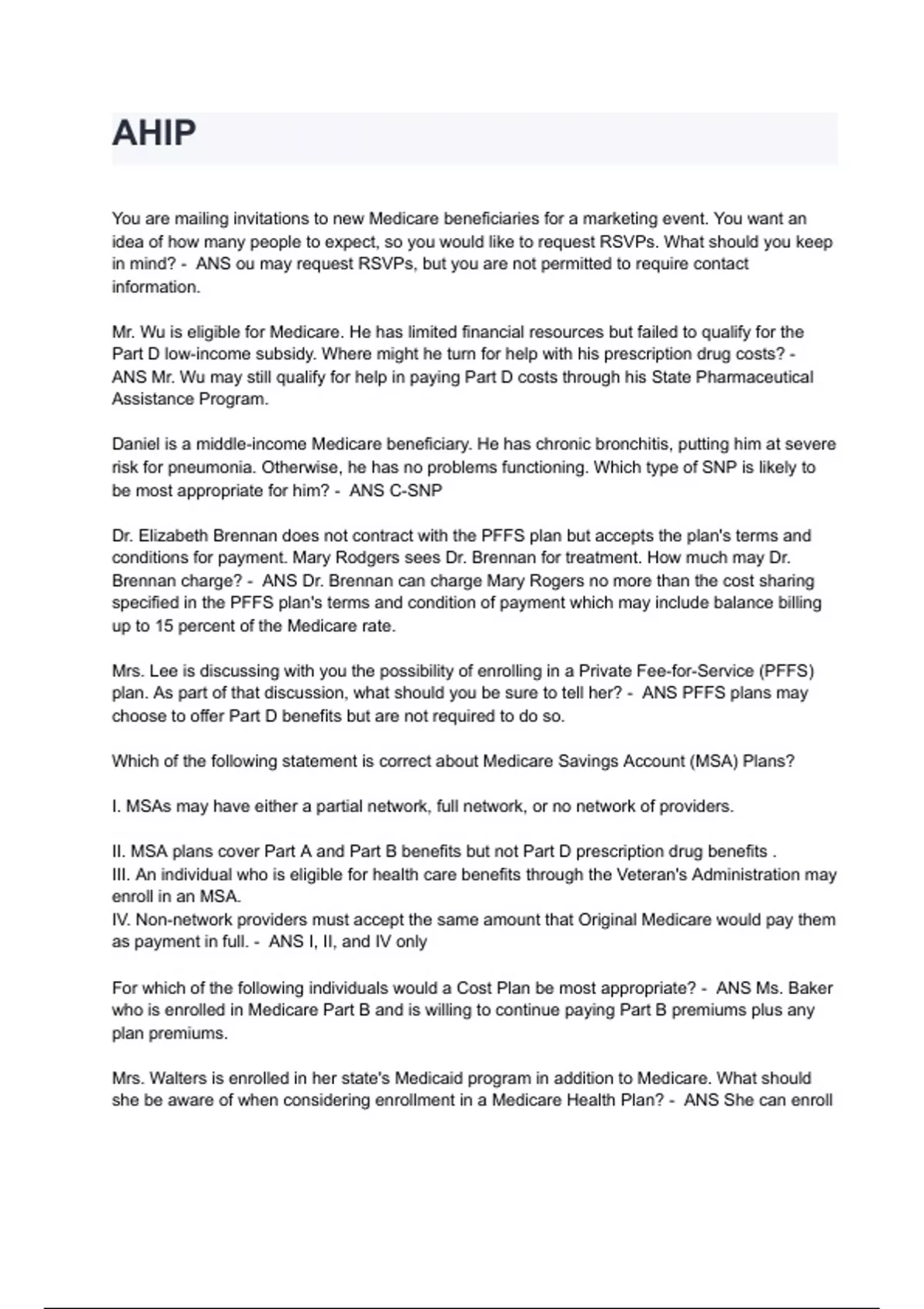 AHIP

You are mailing invitations to new Medicare beneficiaries for a marketing event. You want an idea of how many people to expect, so you would like to request RSVPs. What should you keep in mind? - ANS ou may request RSVPs, but you are not permitted to require contact information.

Mr. Wu is eligible for Medicare. He has limited financial resources but failed to qualify for the Part D low-income subsidy. Where might he turn for help with his prescription drug costs? - ANS Mr. Wu may still qualify for help in paying Part D costs through his State Pharmaceutical Assistance Program.

Daniel is a middle-income Medicare beneficiary. He has chronic bronchitis, putting him at severe risk for pneumonia. Otherwise, he has no problems functioning. Which type of SNP is likely to be most appropriate for him? - ANS C-SNP

Dr. Elizabeth Brennan does not contract with the PFFS plan but accepts the plan's terms and conditions for payment. Mary Rodgers sees Dr. Brennan for treatment. How much may Dr. Brennan charge? - ANS Dr. Brennan can charge Mary Rogers no more than the cost sharing specified in the PFFS plan's terms and condition of payment which may include balance billing up to 15 percent of the Medicare rate.

Mrs. Lee is discussing with you the possibility of enrolling in a Private Fee-for-Service (PFFS) plan. As part of that discussion, what should you be sure to tell her? - ANS PFFS plans may choose to offer Part D benefits but are not required to do so.

Which of the following statement is correct about Medicare Savings Account (MSA) Plans?

I. MSAs may have either a partial network, full network, or no network of providers.

II. MSA plans cover Part A and Part B benefits but not Part D prescription drug benefits .
III. An individual who is eligible for health care benefits through the Veteran's Administration may enroll in an MSA.
IV. Non-network providers must accept the same amount that Original Medicare would pay them as payment in full. - ANS I, II, and IV only

For which of the following individuals would a Cost Plan be most appropriate? - ANS Ms. Baker who is enrolled in Medicare Part B and is willing to continue paying Part B premiums plus any plan premiums.

Mrs. Walters is enrolled in her state's Medicaid program in addition to Medicare. What should she be aware of when considering enrollment in a Medicare Health Plan? - ANS She can enroll